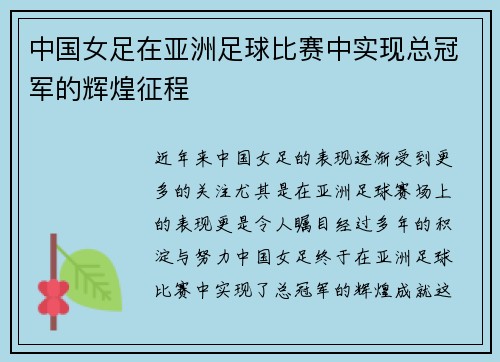 中国女足在亚洲足球比赛中实现总冠军的辉煌征程

近年来中国女足的表现逐渐受到更多的关注尤其是在亚洲足球赛场上的表现更是令人瞩目经过多年的积淀与努力中国女足终于在亚洲足球比赛中实现了总冠军的辉煌成就这